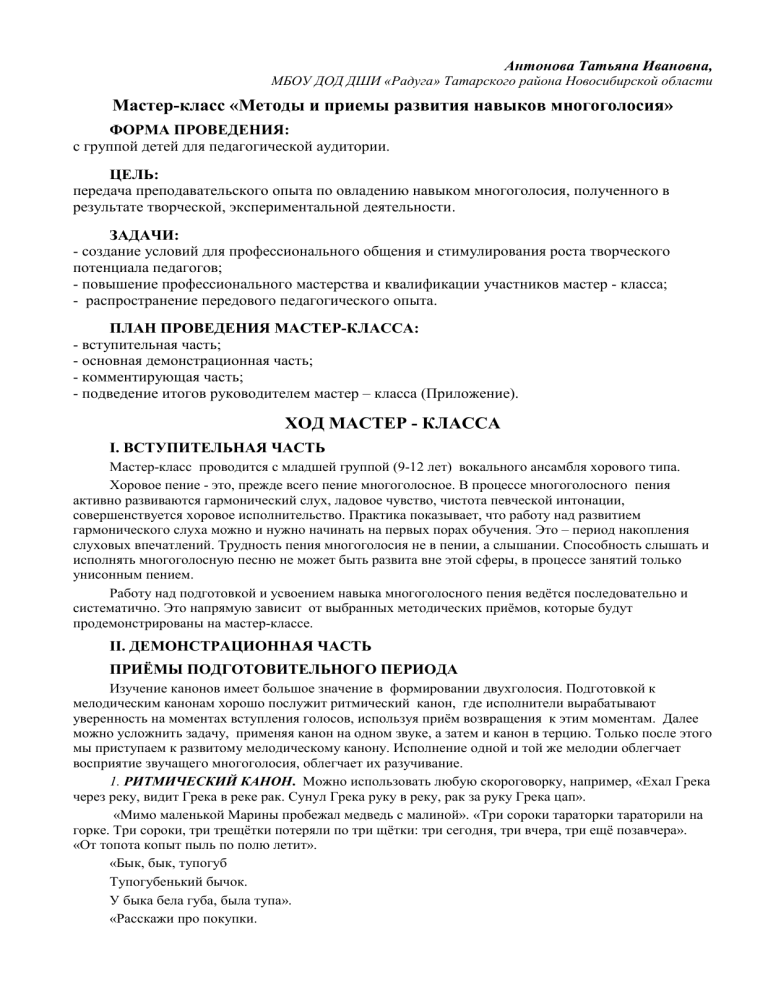 Антонова Татьяна Ивановна,
МБОУ ДОД ДШИ «Радуга» Татарского района Новосибирской области

Мастер-класс «Методы и приемы развития навыков многоголосия»

ФОРМА ПРОВЕДЕНИЯ:
с группой детей для педагогической аудитории.

ЦЕЛЬ:
передача преподавательского опыта по овладению навыком многоголосия, полученного в результате творческой, экспериментальной деятельности.

ЗАДАЧИ:
- создание условий для профессионального общения и стимулирования роста творческого потенциала педагогов;
- повышение профессионального мастерства и квалификации участников мастер - класса;
- распространение передового педагогического опыта.

ПЛАН ПРОВЕДЕНИЯ МАСТЕР-КЛАССА:
- вступительная часть;
- основная демонстрационная часть;
- комментирующая часть;
- подведение итогов руководителем мастер – класса (Приложение).

ХОД МАСТЕР - КЛАССА

I. ВСТУПИТЕЛЬНАЯ ЧАСТЬ

Мастер-класс проводится с младшей группой (9-12 лет) вокального ансамбля хорового типа.

Хоровое пение - это, прежде всего пение многоголосное. В процессе многоголосного пения активно развиваются гармонический слух, ладовое чувство, чистота певческой интонации, совершенствуется хоровое исполнительство. Практика показывает, что работу над развитием гармонического слуха можно и нужно начинать на первых порах обучения. Это – период накопления слуховых впечатлений. Трудность пения многоголосия не в пении, а слышании. Способность слышать и исполнять многоголосную песню не может быть развита вне этой сферы, в процессе занятий только унисонным пением.

Работу над подготовкой и усвоением навыка многоголосного пения ведётся последовательно и систематично. Это напрямую зависит от выбранных методических приёмов, которые будут продемонстрированы на мастер-классе.

II. ДЕМОНСТРАЦИОННАЯ ЧАСТЬ

ПРИЁМЫ ПОДГОТОВИТЕЛЬНОГО ПЕРИОДА

Изучение канонов имеет большое значение в формировании двухголосия. Подготовкой к мелодическим канонам хорошо послужит ритмический канон, где исполнители вырабатывают уверенность на моментах вступления голосов, используя приём возвращения к этим моментам. Далее можно усложнить задачу, применяя канон на одном звуке, а затем и канон в терцию. Только после этого мы приступаем к развитому мелодическому канону. Исполнение одной и той же мелодии облегчает восприятие звучащего многоголосия, облегчает их разучивание.

1. РИТМИЧЕСКИЙ КАНОН. Можно использовать любую скороговорку, например, «Ехал Грека через реку, видит Грека в реке рак. Сунул Грека руку в реку, рак за руку Грека цап».

«Мимо маленькой Марины пробежал медведь с малиной». «Три сороки тараторки тараторили на горке. Три сороки, три трещётки потеряли по три щётки: три сегодня, три вчера, три ещё позавчера». «От топота копыт пыль по полю летит».

«Бык, бык, тупогуб
Тупогубенький бычок.
У быка бела губа, была тупа».
«Расскажи про покупки.